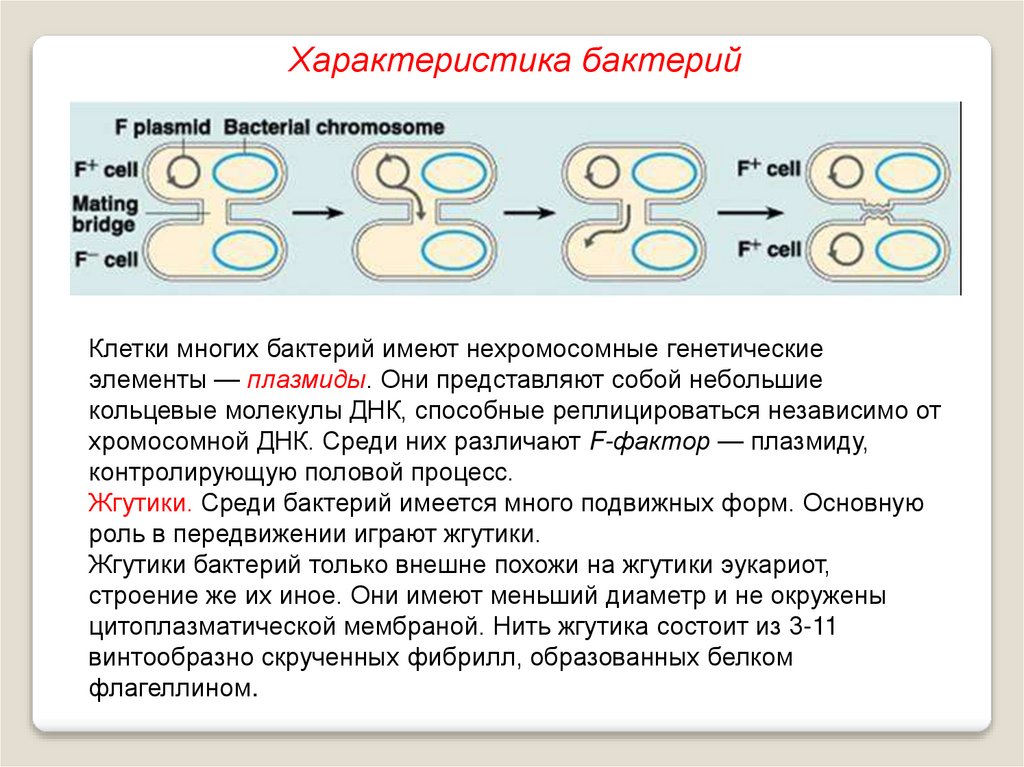 Характеристика бактерий

F plasmid Bacterial chromosome

$F^+$ cell

Mating bridge

$F^-$ cell

$F^+$ cell

$F^+$ cell

Клетки многих бактерий имеют нехромосомные генетические элементы — плазмиды. Они представляют собой небольшие кольцевые молекулы ДНК, способные реплицироваться независимо от хромосомной ДНК. Среди них различают F-фактор — плазмиду, контролирующую половой процесс.
Жгутики. Среди бактерий имеется много подвижных форм. Основную роль в передвижении играют жгутики.
Жгутики бактерий только внешне похожи на жгутики эукариот, строение же их иное. Они имеют меньший диаметр и не окружены цитоплазматической мембраной. Нить жгутика состоит из 3-11 винтообразно скрученных фибрилл, образованных белком флагеллином.